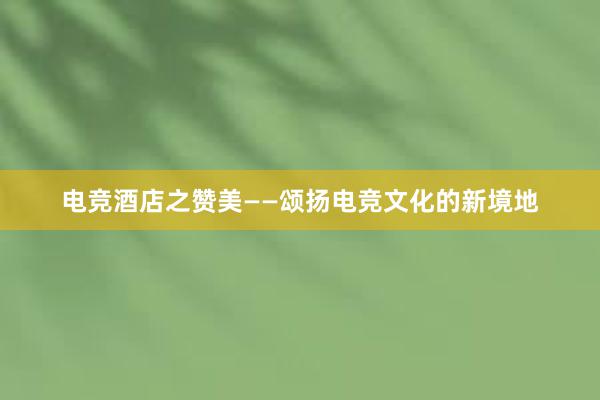 电竞酒店之赞美——颂扬电竞文化的新境地